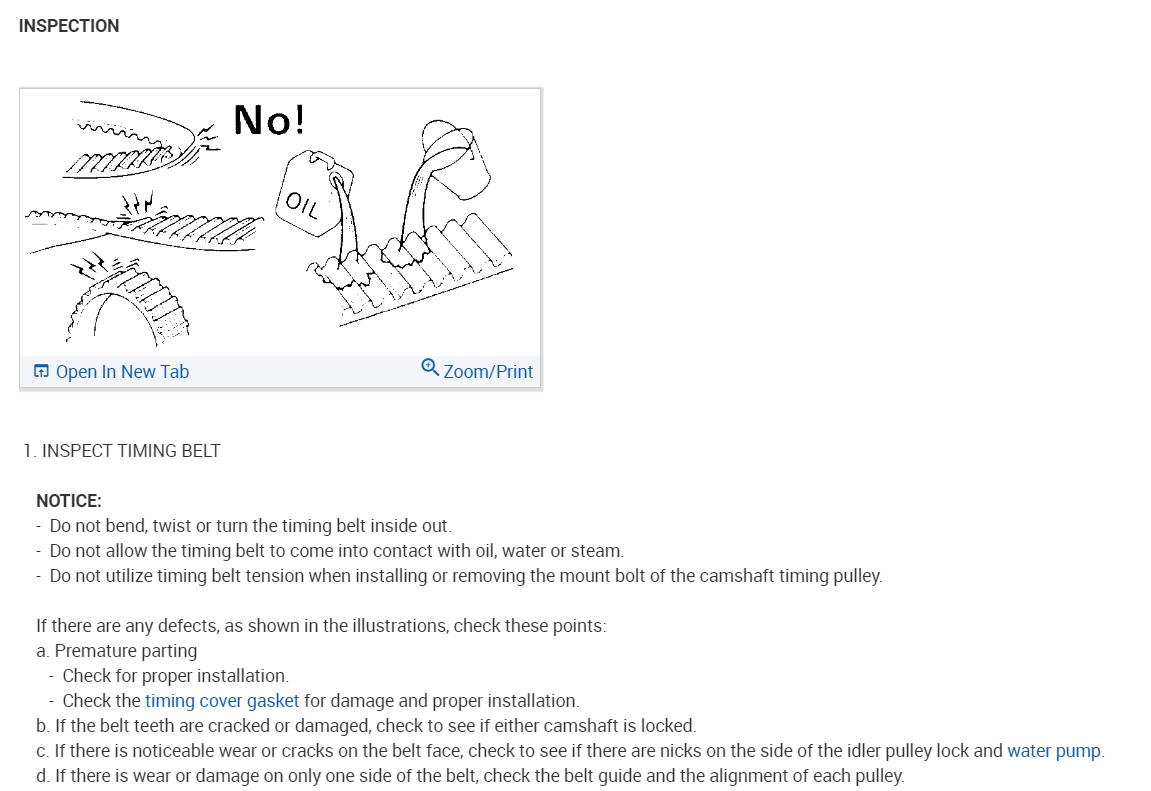 INSPECTION

No!

OIL

Open In New Tab

Zoom/Print

1. INSPECT TIMING BELT

NOTICE:
- Do not bend, twist or turn the timing belt inside out.
- Do not allow the timing belt to come into contact with oil, water or steam.
- Do not utilize timing belt tension when installing or removing the mount bolt of the camshaft timing pulley.

If there are any defects, as shown in the illustrations, check these points:
a. Premature parting
- Check for proper installation.
- Check the timing cover gasket for damage and proper installation.
b. If the belt teeth are cracked or damaged, check to see if either camshaft is locked.
c. If there is noticeable wear or cracks on the belt face, check to see if there are nicks on the side of the idler pulley lock and water pump.
d. If there is wear or damage on only one side of the belt, check the belt guide and the alignment of each pulley.